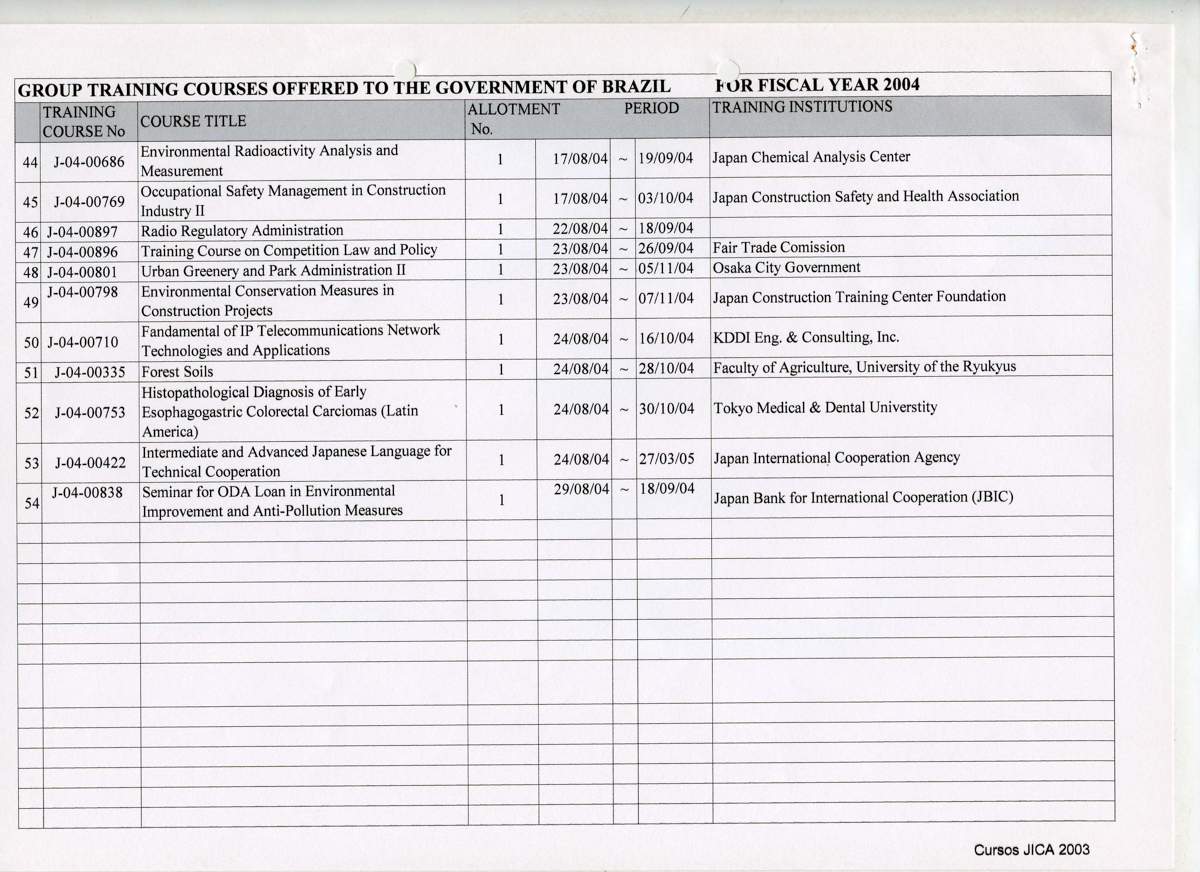 GROUP TRAINING COURSES OFFERED TO THE GOVERNMENT OF BRAZIL FOR FISCAL YEAR 2004

| | TRAINING COURSE No | COURSE TITLE | ALLOTMENT No. | PERIOD | | | TRAINING INSTITUTIONS |
|---|---|---|---|---|---|---|---|
| 44 | J-04-00686 | Environmental Radioactivity Analysis and Measurement | 1 | 17/08/04 | ~ | 19/09/04 | Japan Chemical Analysis Center |
| 45 | J-04-00769 | Occupational Safety Management in Construction Industry II | 1 | 17/08/04 | ~ | 03/10/04 | Japan Construction Safety and Health Association |
| 46 | J-04-00897 | Radio Regulatory Administration | 1 | 22/08/04 | ~ | 18/09/04 | |
| 47 | J-04-00896 | Training Course on Competition Law and Policy | 1 | 23/08/04 | ~ | 26/09/04 | Fair Trade Comission |
| 48 | J-04-00801 | Urban Greenery and Park Administration II | 1 | 23/08/04 | ~ | 05/11/04 | Osaka City Government |
| 49 | J-04-00798 | Environmental Conservation Measures in Construction Projects | 1 | 23/08/04 | ~ | 07/11/04 | Japan Construction Training Center Foundation |
| 50 | J-04-00710 | Fandamental of IP Telecommunications Network Technologies and Applications | 1 | 24/08/04 | ~ | 16/10/04 | KDDI Eng. & Consulting, Inc. |
| 51 | J-04-00335 | Forest Soils | 1 | 24/08/04 | ~ | 28/10/04 | Faculty of Agriculture, University of the Ryukyus |
| 52 | J-04-00753 | Histopathological Diagnosis of Early Esophagogastric Colorectal Carciomas (Latin America) | 1 | 24/08/04 | ~ | 30/10/04 | Tokyo Medical & Dental Universtity |
| 53 | J-04-00422 | Intermediate and Advanced Japanese Language for Technical Cooperation | 1 | 24/08/04 | ~ | 27/03/05 | Japan International Cooperation Agency |
| 54 | J-04-00838 | Seminar for ODA Loan in Environmental Improvement and Anti-Pollution Measures | 1 | 29/08/04 | ~ | 18/09/04 | Japan Bank for International Cooperation (JBIC) |

Cursos JICA 2003